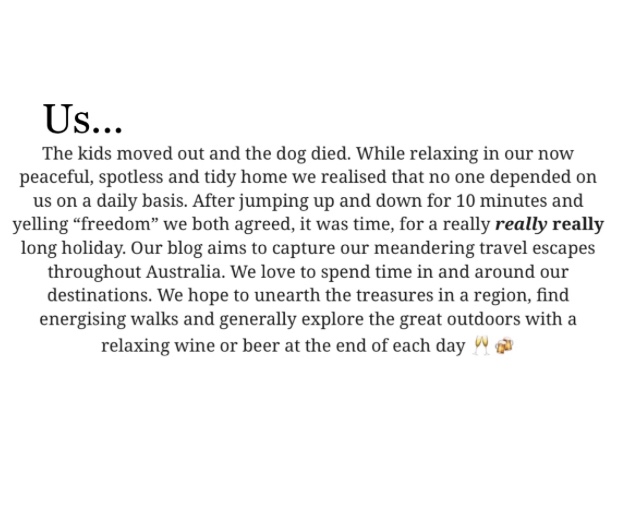 Us...

The kids moved out and the dog died. While relaxing in our now peaceful, spotless and tidy home we realised that no one depended on us on a daily basis. After jumping up and down for 10 minutes and yelling "freedom" we both agreed, it was time, for a really really really long holiday. Our blog aims to capture our meandering travel escapes throughout Australia. We love to spend time in and around our destinations. We hope to unearth the treasures in a region, find energising walks and generally explore the great outdoors with a relaxing wine or beer at the end of each day 🥂🍻